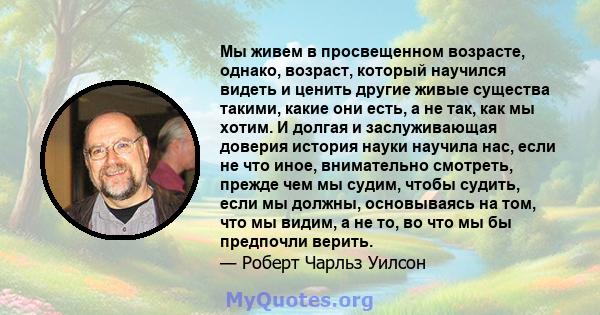 Мы живем в просвещенном возрасте, однако, возраст, который научился видеть и ценить другие живые существа такими, какие они есть, а не так, как мы хотим. И долгая и заслуживающая доверия история науки научила нас, если не что иное, внимательно смотреть, прежде чем мы судим, чтобы судить, если мы должны, основываясь на том, что мы видим, а не то, во что мы бы предпочли верить.
— Роберт Чарльз Уилсон

MyQuotes.org